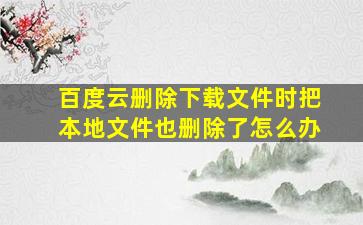 百度云删除下载文件时把本地文件也删除了怎么办